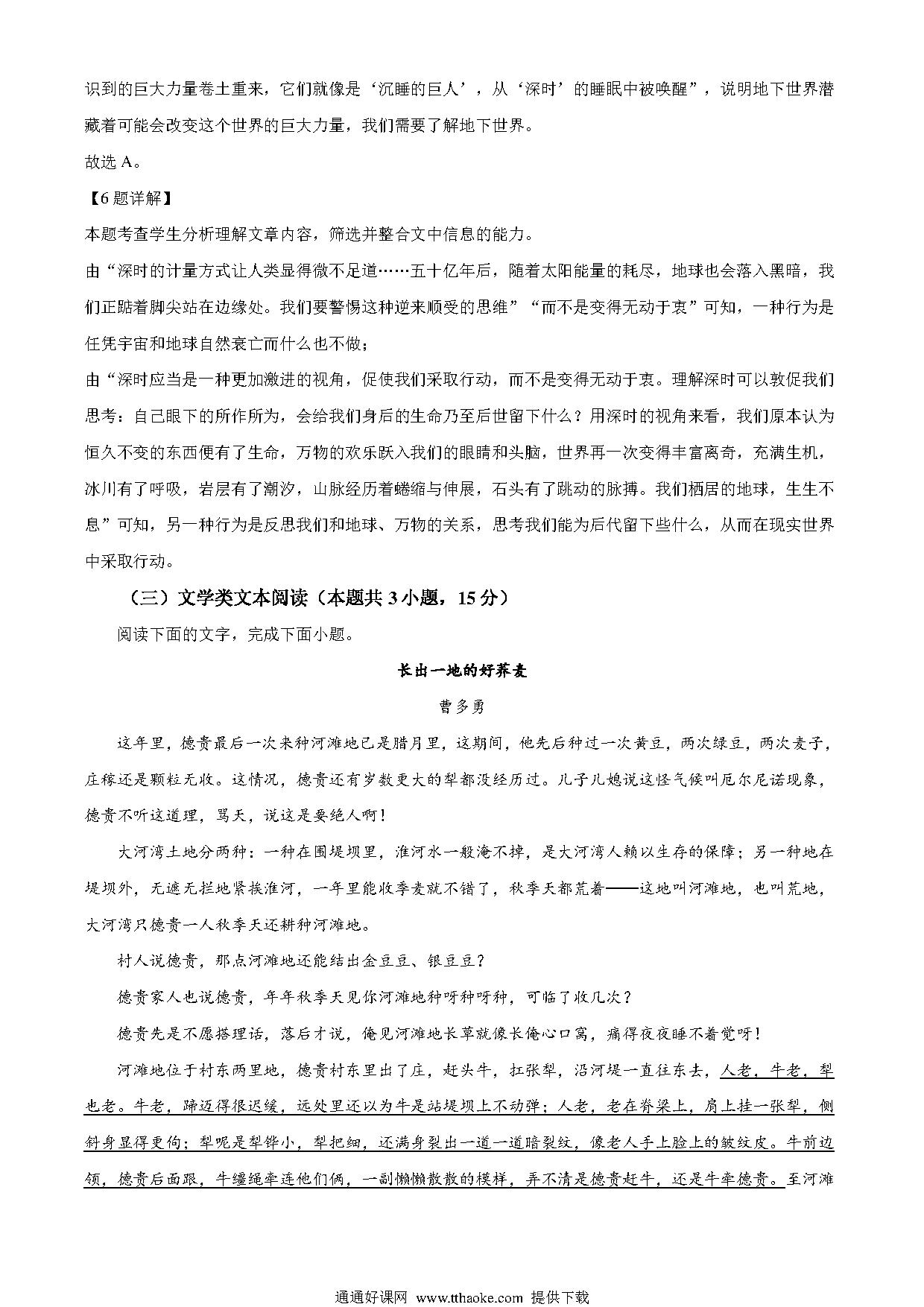 识到的巨大力量卷土重来，它们就像是‘沉睡的巨人’，从‘深时’的睡眠中被唤醒”，说明地下世界潜藏着可能会改变这个世界的巨大力量，我们需要了解地下世界。

故选 A。

【6题详解】

本题考查学生分析理解文章内容，筛选并整合文中信息的能力。

由“深时的计量方式让人类显得微不足道……五十亿年后，随着太阳能量的耗尽，地球也会落入黑暗，我们正踮着脚尖站在边缘处。我们要警惕这种逆来顺受的思维”“而不是变得无动于衷”可知，一种行为是任凭宇宙和地球自然衰亡而什么也不做；

由“深时应当是一种更加激进的视角，促使我们采取行动，而不是变得无动于衷。理解深时可以敦促我们思考：自己眼下的所作所为，会给我们身后的生命乃至后世留下什么？用深时的视角来看，我们原本认为恒久不变的东西便有了生命，万物的欢乐跃入我们的眼睛和头脑，世界再一次变得丰富离奇，充满生机，冰川有了呼吸，岩层有了潮汐，山脉经历着蜷缩与伸展，石头有了跳动的脉搏。我们栖居的地球，生生不息”可知，另一种行为是反思我们和地球、万物的关系，思考我们能为后代留下些什么，从而在现实世界中采取行动。

（三）文学类文本阅读（本题共 3 小题，15 分）

阅读下面的文字，完成下面小题。

长出一地的好荞麦

曹多勇

这年里，德贵最后一次来种河滩地已是腊月里，这期间，他先后种过一次黄豆，两次绿豆，两次麦子，庄稼还是颗粒无收。这情况，德贵还有岁数更大的犁都没经历过。儿子儿媳说这怪气候叫厄尔尼诺现象，德贵不听这道理，骂天，说这是要绝人啊！

大河湾土地分两种：一种在围堤坝里，淮河水一般淹不掉，是大河湾人赖以生存的保障；另一种地在堤坝外，无遮无拦地紧挨淮河，一年里能收季麦就不错了，秋季天都荒着——这地叫河滩地，也叫荒地，大河湾只德贵一人秋季天还耕种河滩地。

村人说德贵，那点河滩地还能结出金豆豆、银豆豆？

德贵家人也说德贵，年年秋季天见你河滩地种呀种呀种，可临了收几次？

德贵先是不愿搭理话，落后才说，俺见河滩地长草就像长俺心口窝，痛得夜夜睡不着觉呀！

河滩地位于村东两里地，德贵村东里出了庄，赶头牛，扛张犁，沿河堤一直往东去，人老，牛老，犁也老。牛老，蹄迈得很迟缓，远处里还以为牛是站堤坝上不动弹；人老，老在脊梁上，肩上挂一张犁，侧斜身显得更佝；犁呢是犁铧小，犁把细，还满身裂出一道一道暗裂纹，像老人手上脸上的皱纹皮。牛前边领，德贵后面跟，牛缰绳牵连他们俩，一副懒懒散散的模样，弄不清是德贵赶牛，还是牛牵德贵。至河滩

通通好课网 www.tthaoke.com 提供下载